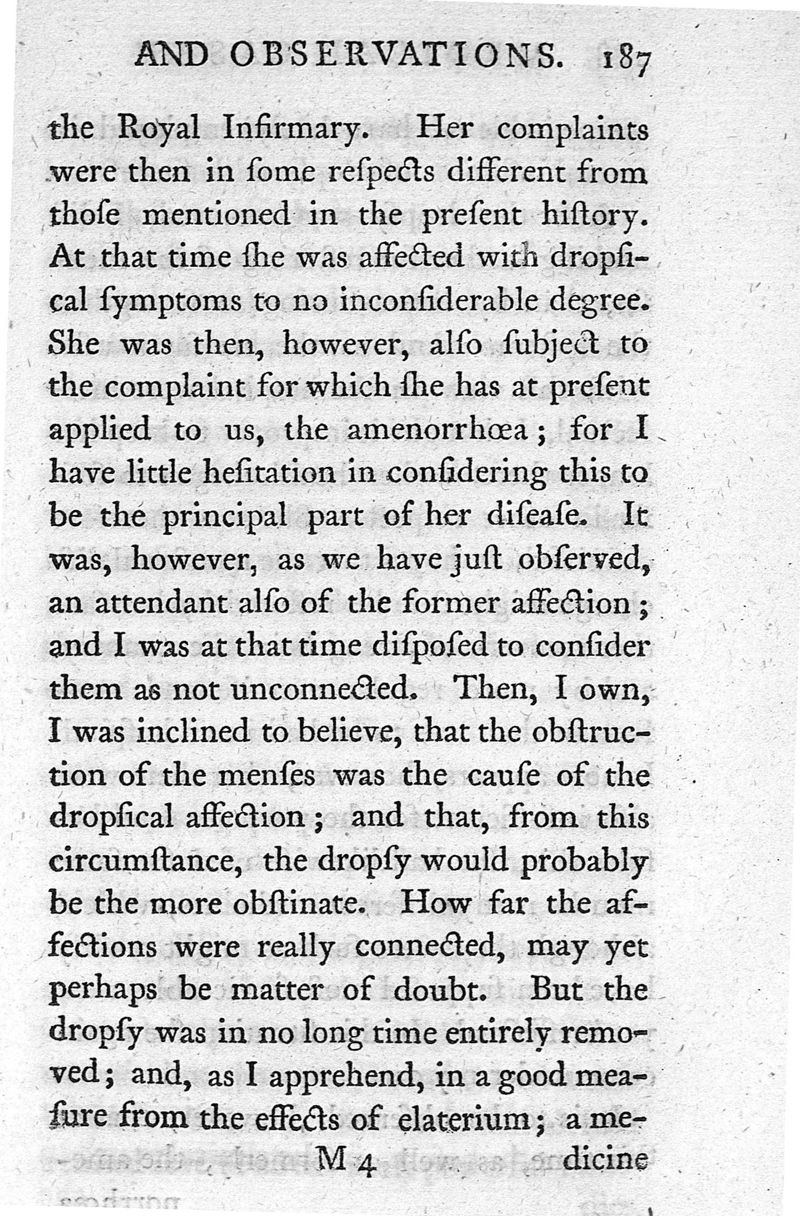 AND OBSERVATIONS. 187

the Royal Infirmary. Her complaints were then in ſome reſpects different from thoſe mentioned in the preſent hiſtory. At that time ſhe was affected with dropſical ſymptoms to no inconſiderable degree. She was then, however, alſo ſubject to the complaint for which ſhe has at preſent applied to us, the amenorrhœa; for I have little heſitation in conſidering this to be the principal part of her diſeaſe. It was, however, as we have juſt obſerved, an attendant alſo of the former affection; and I was at that time diſpoſed to conſider them as not unconnected. Then, I own, I was inclined to believe, that the obſtruction of the menſes was the cauſe of the dropſical affection; and that, from this circumſtance, the dropſy would probably be the more obſtinate. How far the affections were really connected, may yet perhaps be matter of doubt. But the dropſy was in no long time entirely removed; and, as I apprehend, in a good meaſure from the effects of elaterium; a me-

M 4 dicine